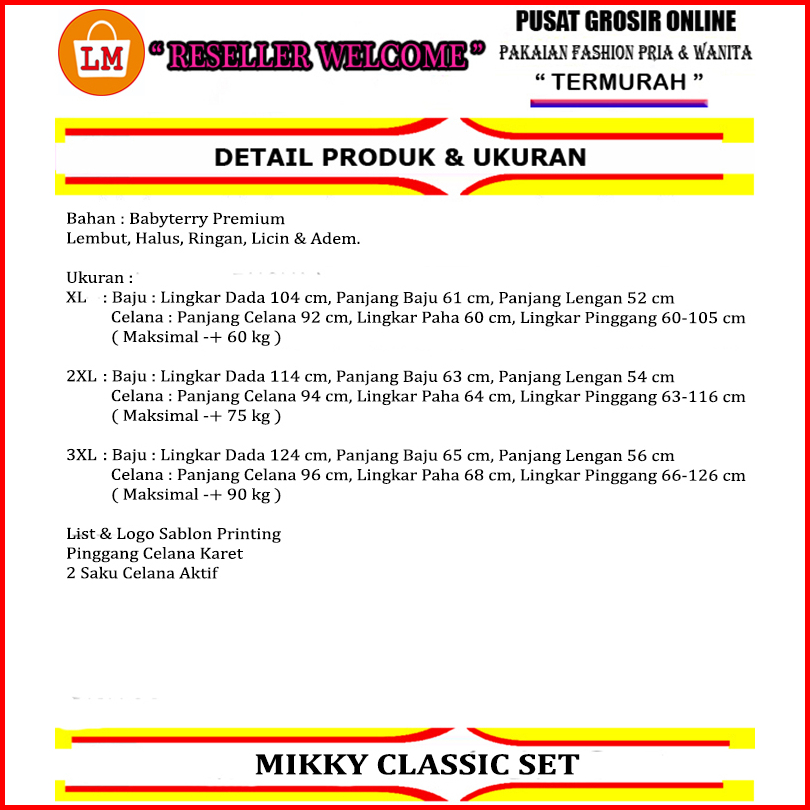 LM

" RESELLER WELCOME "

PUSAT GROSIR ONLINE
PAKAIAN FASHION PRIA & WANITA
" TERMURAH "

DETAIL PRODUK & UKURAN

Bahan : Babyterry Premium
Lembut, Halus, Ringan, Licin & Adem.

Ukuran :
XL : Baju : Lingkar Dada 104 cm, Panjang Baju 61 cm, Panjang Lengan 52 cm
Celana : Panjang Celana 92 cm, Lingkar Paha 60 cm, Lingkar Pinggang 60-105 cm
( Maksimal -+ 60 kg )

2XL : Baju : Lingkar Dada 114 cm, Panjang Baju 63 cm, Panjang Lengan 54 cm
Celana : Panjang Celana 94 cm, Lingkar Paha 64 cm, Lingkar Pinggang 63-116 cm
( Maksimal -+ 75 kg )

3XL : Baju : Lingkar Dada 124 cm, Panjang Baju 65 cm, Panjang Lengan 56 cm
Celana : Panjang Celana 96 cm, Lingkar Paha 68 cm, Lingkar Pinggang 66-126 cm
( Maksimal -+ 90 kg )

List & Logo Sablon Printing
Pinggang Celana Karet
2 Saku Celana Aktif

MIKKY CLASSIC SET